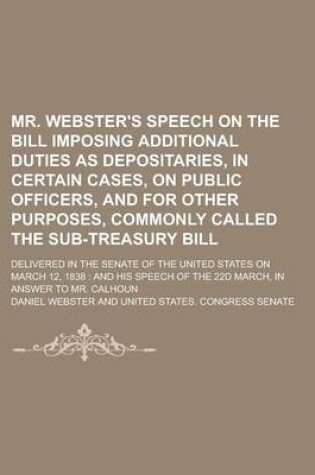 MR. WEBSTER'S SPEECH ON THE BILL IMPOSING ADDITIONAL DUTIES AS DEPOSITARIES, IN CERTAIN CASES, ON PUBLIC OFFICERS, AND FOR OTHER PURPOSES, COMMONLY CALLED THE SUB-TREASURY BILL

DELIVERED IN THE SENATE OF THE UNITED STATES ON MARCH 12, 1838 : AND HIS SPEECH OF THE 22D MARCH, IN ANSWER TO MR. CALHOUN

DANIEL WEBSTER AND UNITED STATES. CONGRESS SENATE